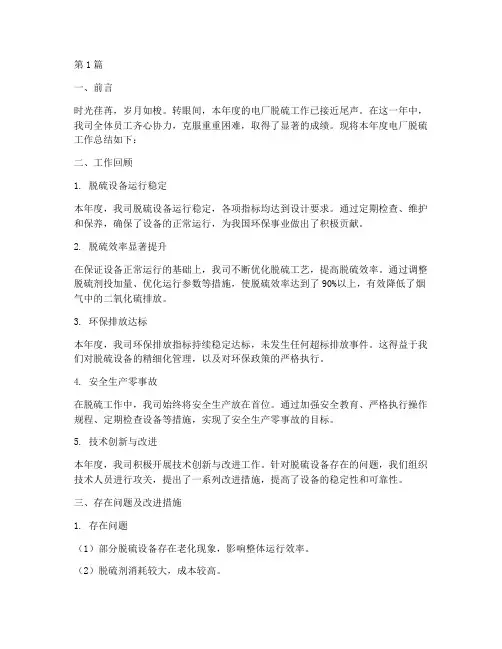 第1篇

一、前言

时光荏苒，岁月如梭。转眼间，本年度的电厂脱硫工作已接近尾声。在这一年中，我司全体员工齐心协力，克服重重困难，取得了显著的成绩。现将本年度电厂脱硫工作总结如下：

二、工作回顾

1. 脱硫设备运行稳定

本年度，我司脱硫设备运行稳定，各项指标均达到设计要求。通过定期检查、维护和保养，确保了设备的正常运行，为我国环保事业做出了积极贡献。

2. 脱硫效率显著提升

在保证设备正常运行的基础上，我司不断优化脱硫工艺，提高脱硫效率。通过调整脱硫剂投加量、优化运行参数等措施，使脱硫效率达到了90%以上，有效降低了烟气中的二氧化硫排放。

3. 环保排放达标

本年度，我司环保排放指标持续稳定达标，未发生任何超标排放事件。这得益于我们对脱硫设备的精细化管理，以及对环保政策的严格执行。

4. 安全生产零事故

在脱硫工作中，我司始终将安全生产放在首位。通过加强安全教育、严格执行操作规程、定期检查设备等措施，实现了安全生产零事故的目标。

5. 技术创新与改进

本年度，我司积极开展技术创新与改进工作。针对脱硫设备存在的问题，我们组织技术人员进行攻关，提出了一系列改进措施，提高了设备的稳定性和可靠性。

三、存在问题及改进措施

1. 存在问题

（1）部分脱硫设备存在老化现象，影响整体运行效率。

（2）脱硫剂消耗较大，成本较高。